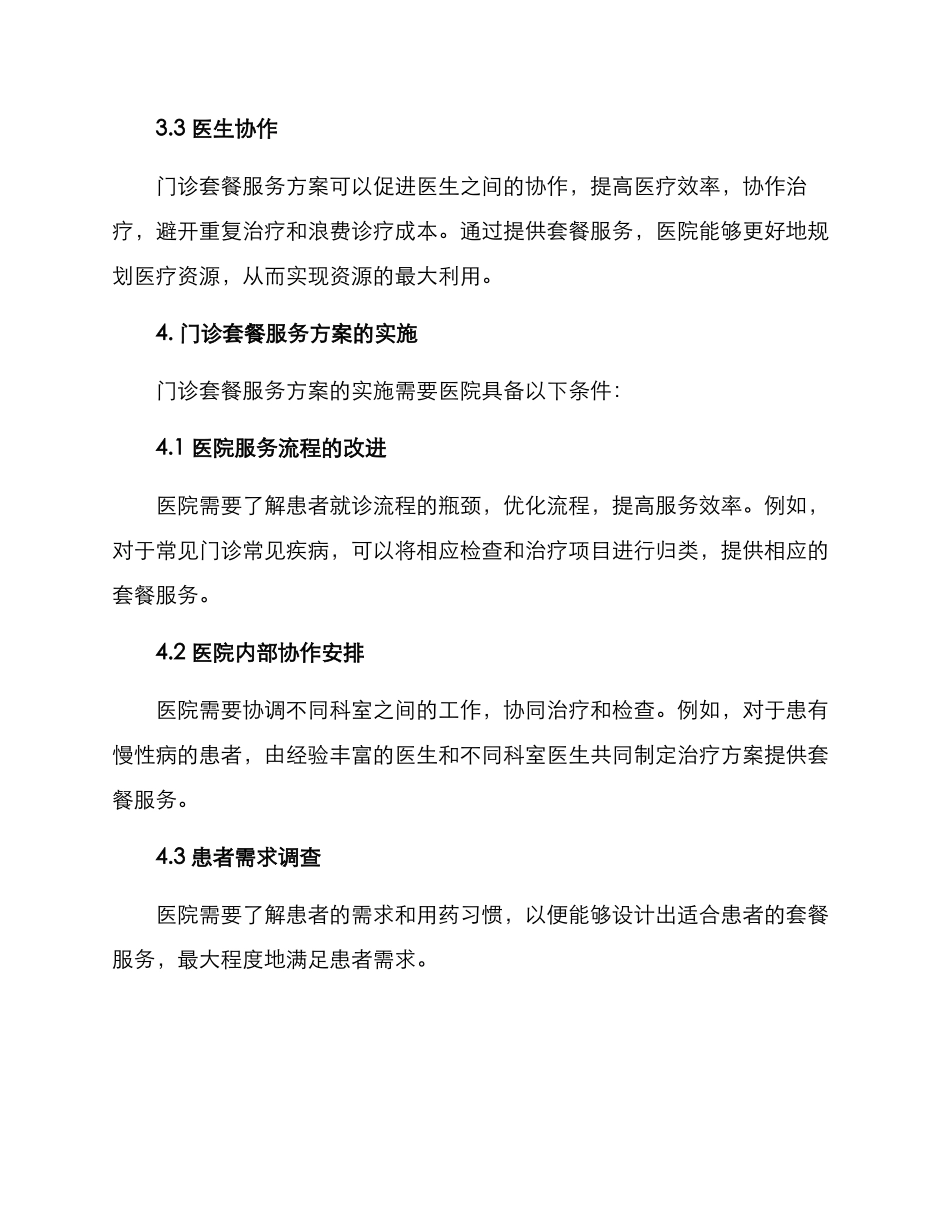 3.3 医生协作

门诊套餐服务方案可以促进医生之间的协作，提高医疗效率，协作治疗，避开重复治疗和浪费诊疗成本。通过提供套餐服务，医院能够更好地规划医疗资源，从而实现资源的最大利用。

4. 门诊套餐服务方案的实施

门诊套餐服务方案的实施需要医院具备以下条件：

4.1 医院服务流程的改进

医院需要了解患者就诊流程的瓶颈，优化流程，提高服务效率。例如，对于常见门诊常见疾病，可以将相应检查和治疗项目进行归类，提供相应的套餐服务。

4.2 医院内部协作安排

医院需要协调不同科室之间的工作，协同治疗和检查。例如，对于患有慢性病的患者，由经验丰富的医生和不同科室医生共同制定治疗方案提供套餐服务。

4.3 患者需求调查

医院需要了解患者的需求和用药习惯，以便能够设计出适合患者的套餐服务，最大程度地满足患者需求。